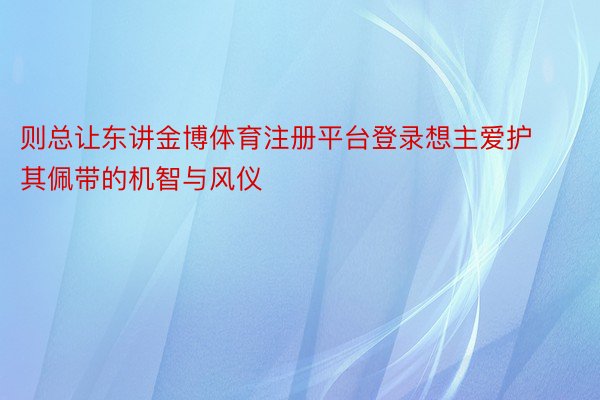 则总让东讲金博体育注册平台登录想主爱护其佩带的机智与风仪